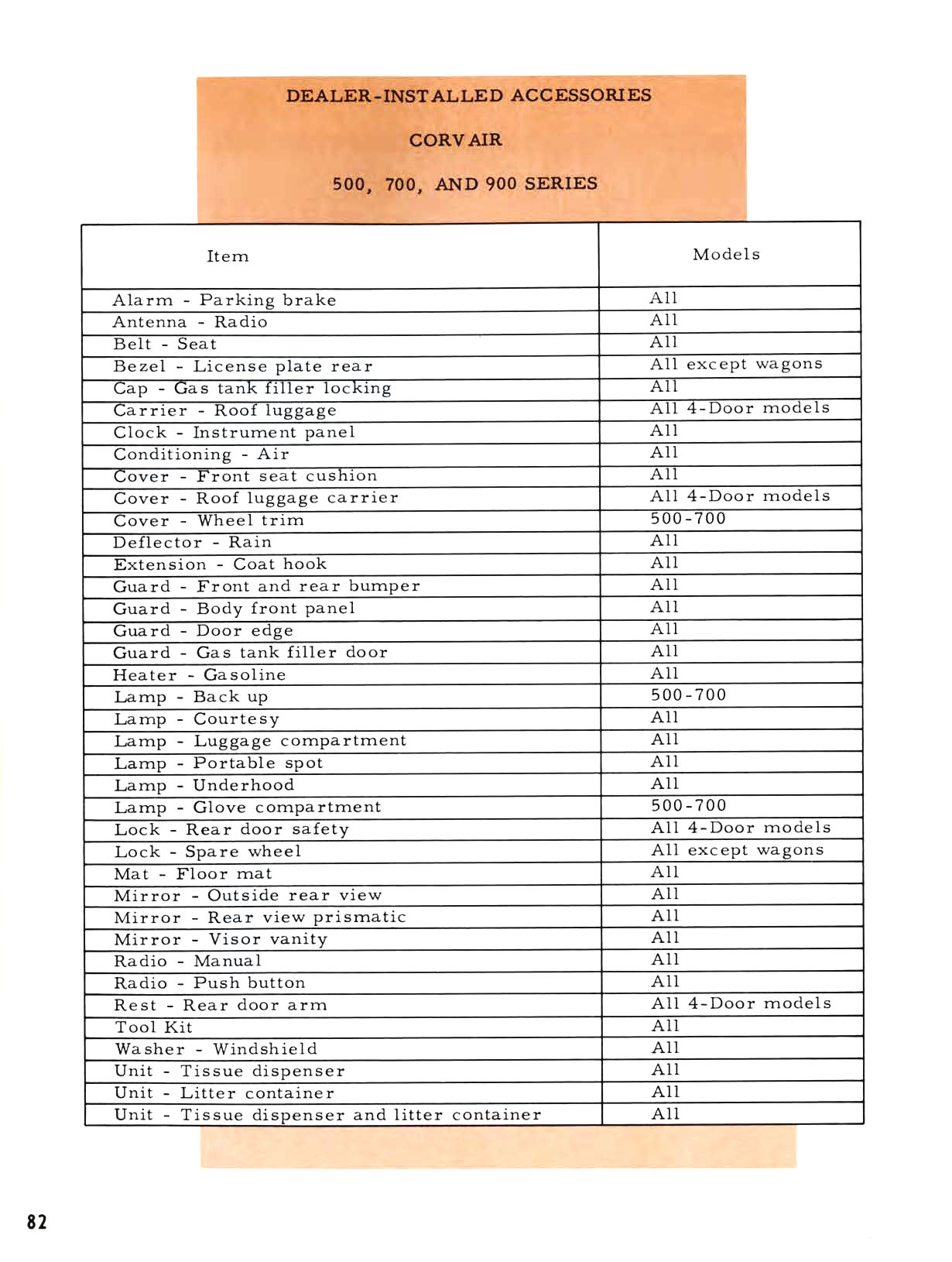 DEALER-INSTALLED ACCESSORIES

CORVAIR

500, 700, AND 900 SERIES

| Item | Models |
|---|---|
| Alarm - Parking brake | All |
| Antenna - Radio | All |
| Belt - Seat | All |
| Bezel - License plate rear | All except wagons |
| Cap - Gas tank filler locking | All |
| Carrier - Roof luggage | All 4-Door models |
| Clock - Instrument panel | All |
| Conditioning - Air | All |
| Cover - Front seat cushion | All |
| Cover - Roof luggage carrier | All 4-Door models |
| Cover - Wheel trim | 500-700 |
| Deflector - Rain | All |
| Extension - Coat hook | All |
| Guard - Front and rear bumper | All |
| Guard - Body front panel | All |
| Guard - Door edge | All |
| Guard - Gas tank filler door | All |
| Heater - Gasoline | All |
| Lamp - Back up | 500-700 |
| Lamp - Courtesy | All |
| Lamp - Luggage compartment | All |
| Lamp - Portable spot | All |
| Lamp - Underhood | All |
| Lamp - Glove compartment | 500-700 |
| Lock - Rear door safety | All 4-Door models |
| Lock - Spare wheel | All except wagons |
| Mat - Floor mat | All |
| Mirror - Outside rear view | All |
| Mirror - Rear view prismatic | All |
| Mirror - Visor vanity | All |
| Radio - Manual | All |
| Radio - Push button | All |
| Rest - Rear door arm | All 4-Door models |
| Tool Kit | All |
| Washer - Windshield | All |
| Unit - Tissue dispenser | All |
| Unit - Litter container | All |
| Unit - Tissue dispenser and litter container | All |

82